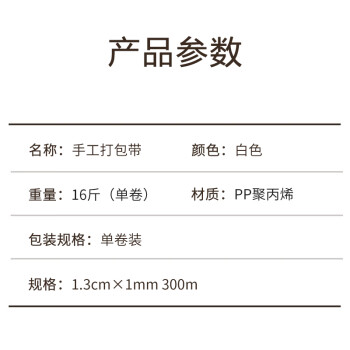 产品参数

名称：手工打包带　　颜色：白色

重量：16斤（单卷）　　材质：PP聚丙烯

包装规格：单卷装

规格：1.3cm×1mm 300m